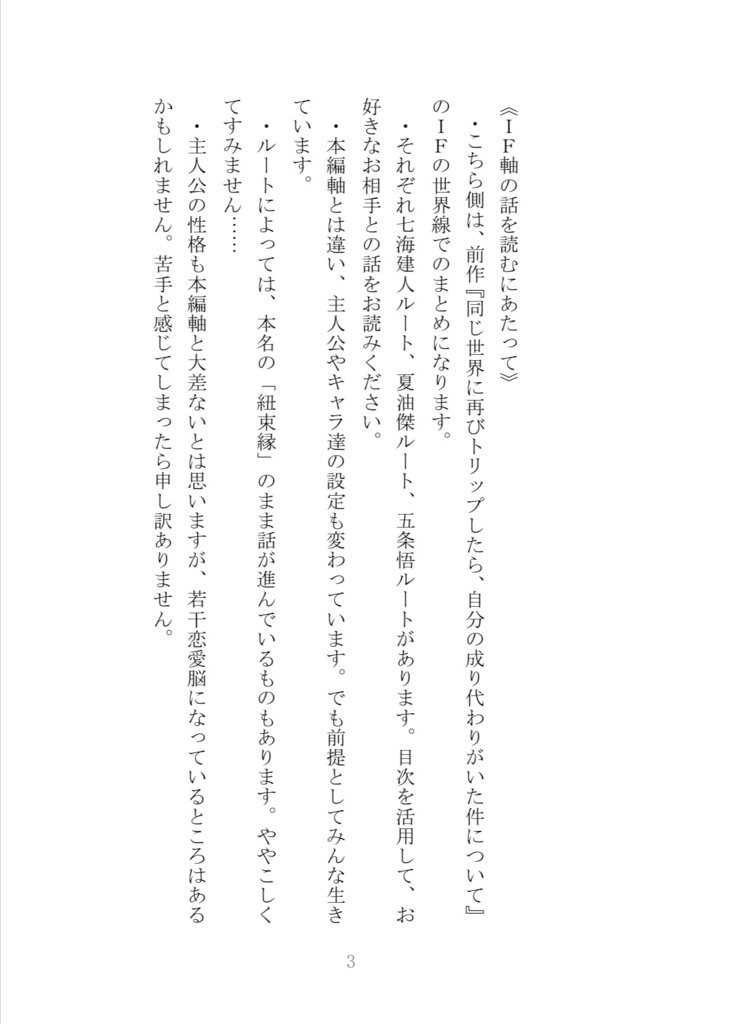 《ＩＦ軸の話を読むにあたって》

・こちら側は、前作『同じ世界に再びトリップしたら、自分の成り代わりがいた件について』のＩＦの世界線でのまとめになります。

・それぞれ七海建人ルート、夏油傑ルート、五条悟ルートがあります。目次を活用して、お好きなお相手との話をお読みください。

・本編軸とは違い、主人公やキャラ達の設定も変わっています。でも前提としてみんな生きています。

・ルートによっては、本名の「紐束縁」のまま話が進んでいるものもあります。ややこしくてすみません……

・主人公の性格も本編軸と大差ないとは思いますが、若干恋愛脳になっているところはあるかもしれません。苦手と感じてしまったら申し訳ありません。

3